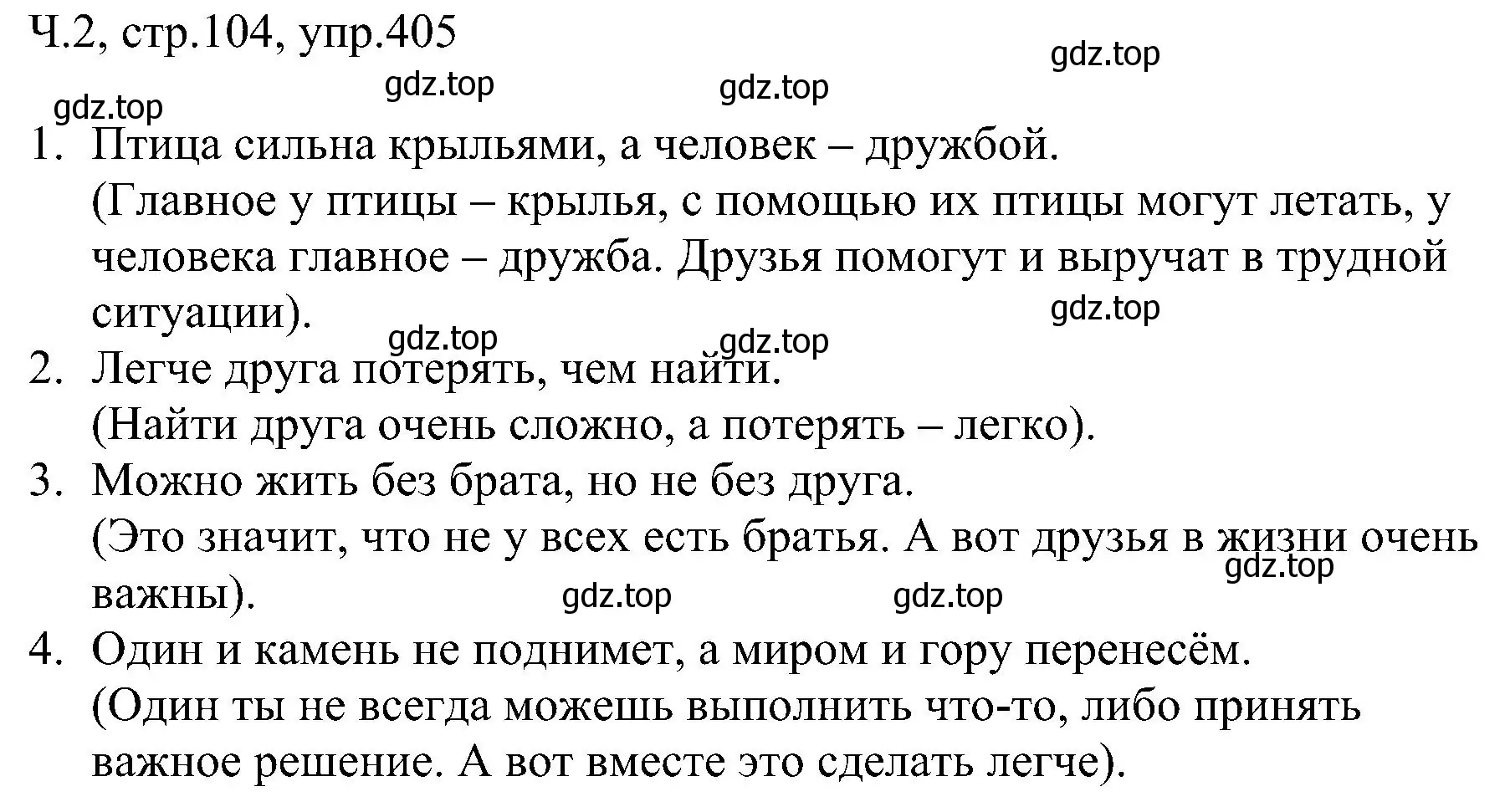 Ч.2, стр.104, упр.405

gdz.top

gdz.top

gdz.top

gdz.top

1. Птица сильна крыльями, а человек – дружбой.
(Главное у птицы – крылья, с помощью их птицы могут летать, у человека главное – дружба. Друзья помогут и выручат в трудной ситуации).

gdz.top

gdz.top

gdz.top

2. Легче друга потерять, чем найти.
(Найти друга очень сложно, а потерять – легко).

3. Можно жить без брата, но не без друга.
(Это значит, что не у всех есть братья. А вот друзья в жизни очень важны).

gdz.top

gdz.top

gdz.top

4. Один и камень не поднимет, а миром и гору перенесём.
(Один ты не всегда можешь выполнить что-то, либо принять важное решение. А вот вместе это сделать легче).